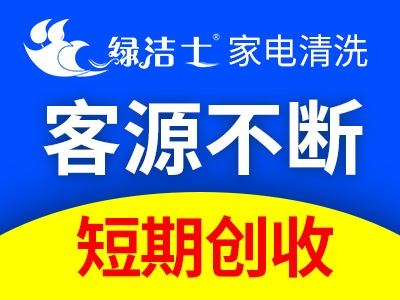 绿洁士® 家电清洗

客源不断

短期创收